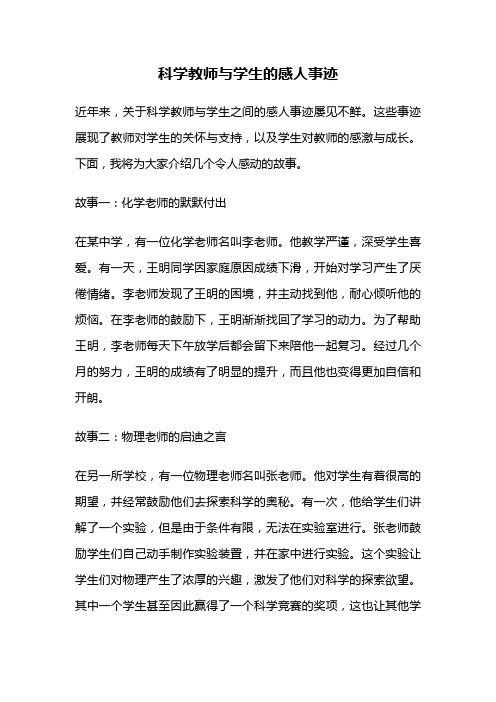 科学教师与学生的感人事迹

近年来，关于科学教师与学生之间的感人事迹屡见不鲜。这些事迹展现了教师对学生的关怀与支持，以及学生对教师的感激与成长。下面，我将为大家介绍几个令人感动的故事。

故事一：化学老师的默默付出

在某中学，有一位化学老师名叫李老师。他教学严谨，深受学生喜爱。有一天，王明同学因家庭原因成绩下滑，开始对学习产生了厌倦情绪。李老师发现了王明的困境，并主动找到他，耐心倾听他的烦恼。在李老师的鼓励下，王明渐渐找回了学习的动力。为了帮助王明，李老师每天下午放学后都会留下来陪他一起复习。经过几个月的努力，王明的成绩有了明显的提升，而且他也变得更加自信和开朗。

故事二：物理老师的启迪之言

在另一所学校，有一位物理老师名叫张老师。他对学生有着很高的期望，并经常鼓励他们去探索科学的奥秘。有一次，他给学生们讲解了一个实验，但是由于条件有限，无法在实验室进行。张老师鼓励学生们自己动手制作实验装置，并在家中进行实验。这个实验让学生们对物理产生了浓厚的兴趣，激发了他们对科学的探索欲望。其中一个学生甚至因此赢得了一个科学竞赛的奖项，这也让其他学